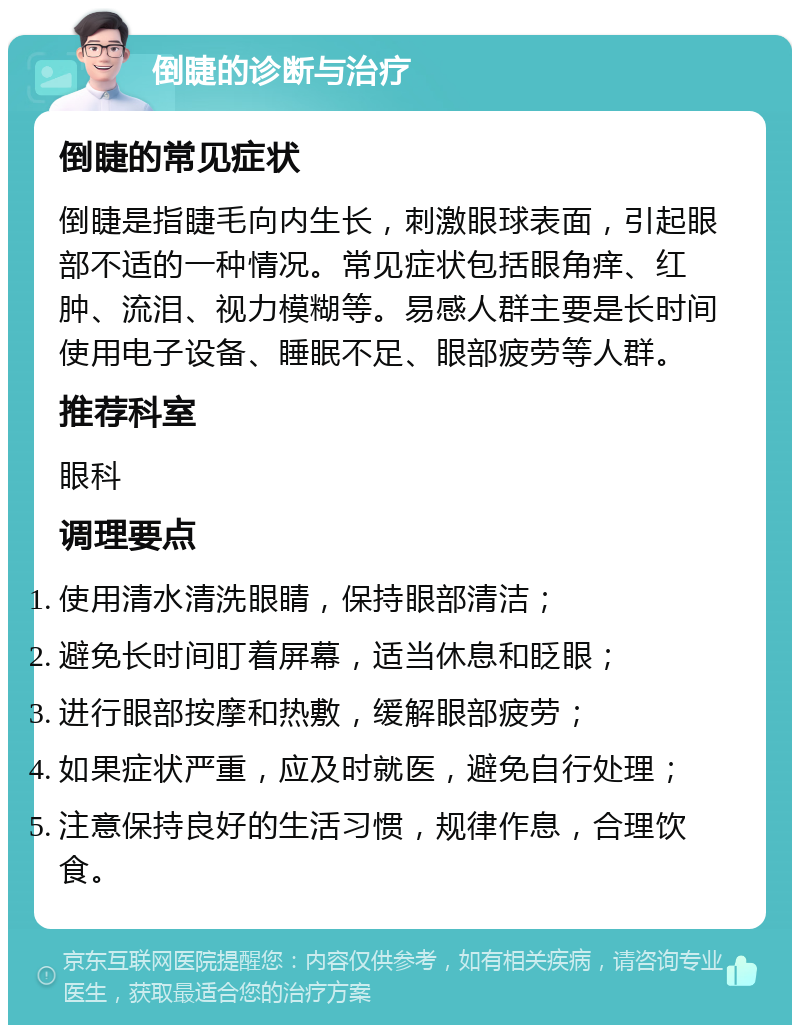 倒睫的诊断与治疗

倒睫的常见症状

倒睫是指睫毛向内生长，刺激眼球表面，引起眼部不适的一种情况。常见症状包括眼角痒、红肿、流泪、视力模糊等。易感人群主要是长时间使用电子设备、睡眠不足、眼部疲劳等人群。

推荐科室

眼科

调理要点

1. 使用清水清洗眼睛，保持眼部清洁；
2. 避免长时间盯着屏幕，适当休息和眨眼；
3. 进行眼部按摩和热敷，缓解眼部疲劳；
4. 如果症状严重，应及时就医，避免自行处理；
5. 注意保持良好的生活习惯，规律作息，合理饮食。

京东互联网医院提醒您：内容仅供参考，如有相关疾病，请咨询专业医生，获取最适合您的治疗方案